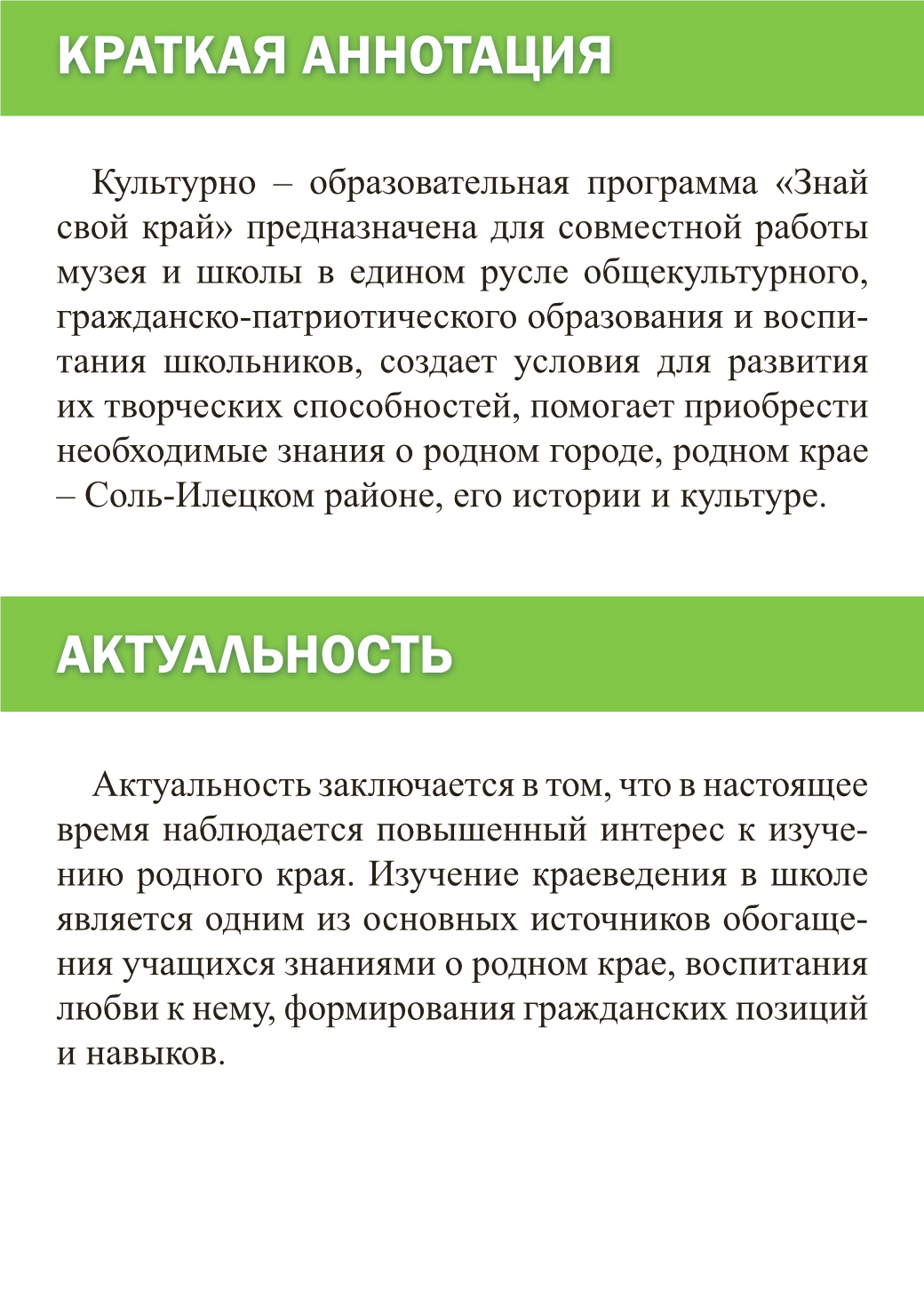 КРАТКАЯ АННОТАЦИЯ

Культурно – образовательная программа «Знай свой край» предназначена для совместной работы музея и школы в едином русле общекультурного, гражданско-патриотического образования и воспитания школьников, создает условия для развития их творческих способностей, помогает приобрести необходимые знания о родном городе, родном крае – Соль-Илецком районе, его истории и культуре.

АКТУАЛЬНОСТЬ

Актуальность заключается в том, что в настоящее время наблюдается повышенный интерес к изучению родного края. Изучение краеведения в школе является одним из основных источников обогащения учащихся знаниями о родном крае, воспитания любви к нему, формирования гражданских позиций и навыков.